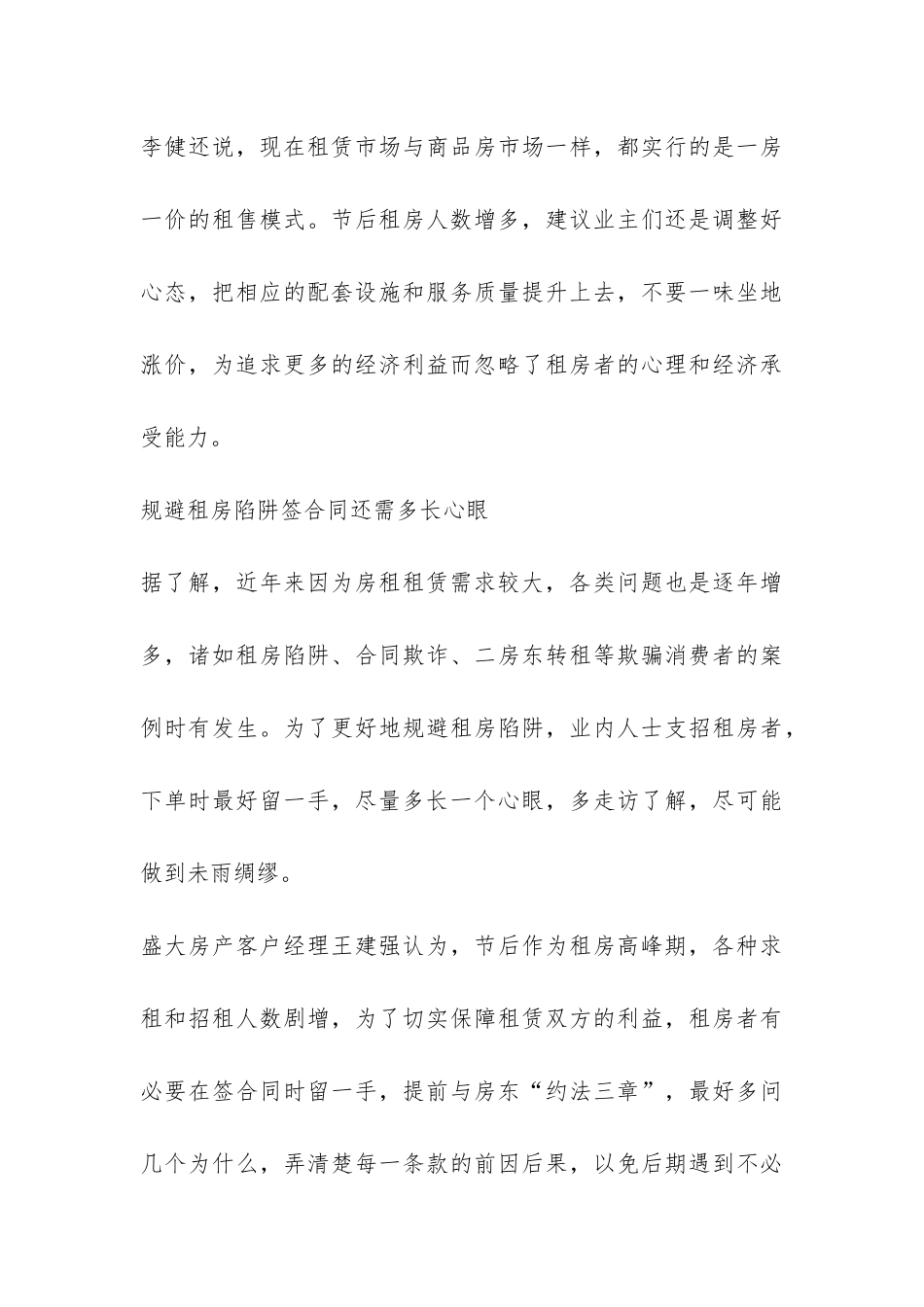 李健还说，现在租赁市场与商品房市场一样，都实行的是一房一价的租售模式。节后租房人数增多，建议业主们还是调整好心态，把相应的配套设施和服务质量提升上去，不要一味坐地涨价，为追求更多的经济利益而忽略了租房者的心理和经济承受能力。

规避租房陷阱签合同还需多长心眼

据了解，近年来因为房租租赁需求较大，各类问题也是逐年增多，诸如租房陷阱、合同欺诈、二房东转租等欺骗消费者的案例时有发生。为了更好地规避租房陷阱，业内人士支招租房者，下单时最好留一手，尽量多长一个心眼，多走访了解，尽可能做到未雨绸缪。

盛大房产客户经理王建强认为，节后作为租房高峰期，各种求租和招租人数剧增，为了切实保障租赁双方的利益，租房者有必要在签合同时留一手，提前与房东“约法三章”，最好多问几个为什么，弄清楚每一条款的前因后果，以免后期遇到不必